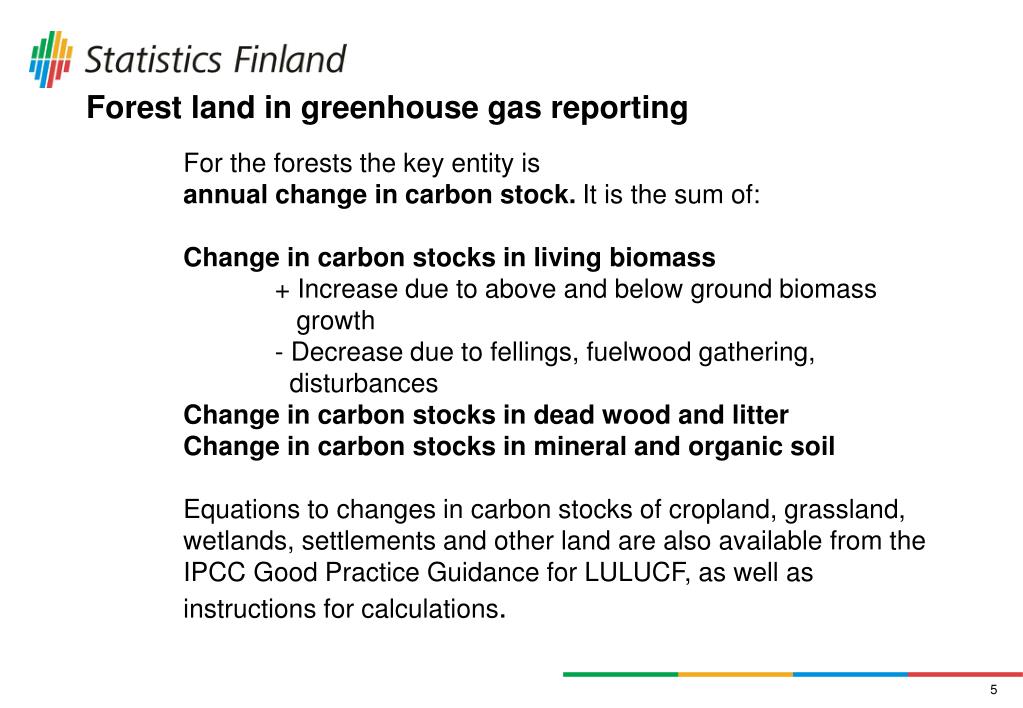 Statistics Finland

Forest land in greenhouse gas reporting

For the forests the key entity is
annual change in carbon stock. It is the sum of:

Change in carbon stocks in living biomass
+ Increase due to above and below ground biomass growth
- Decrease due to fellings, fuelwood gathering, disturbances
Change in carbon stocks in dead wood and litter
Change in carbon stocks in mineral and organic soil

Equations to changes in carbon stocks of cropland, grassland, wetlands, settlements and other land are also available from the IPCC Good Practice Guidance for LULUCF, as well as instructions for calculations.

5